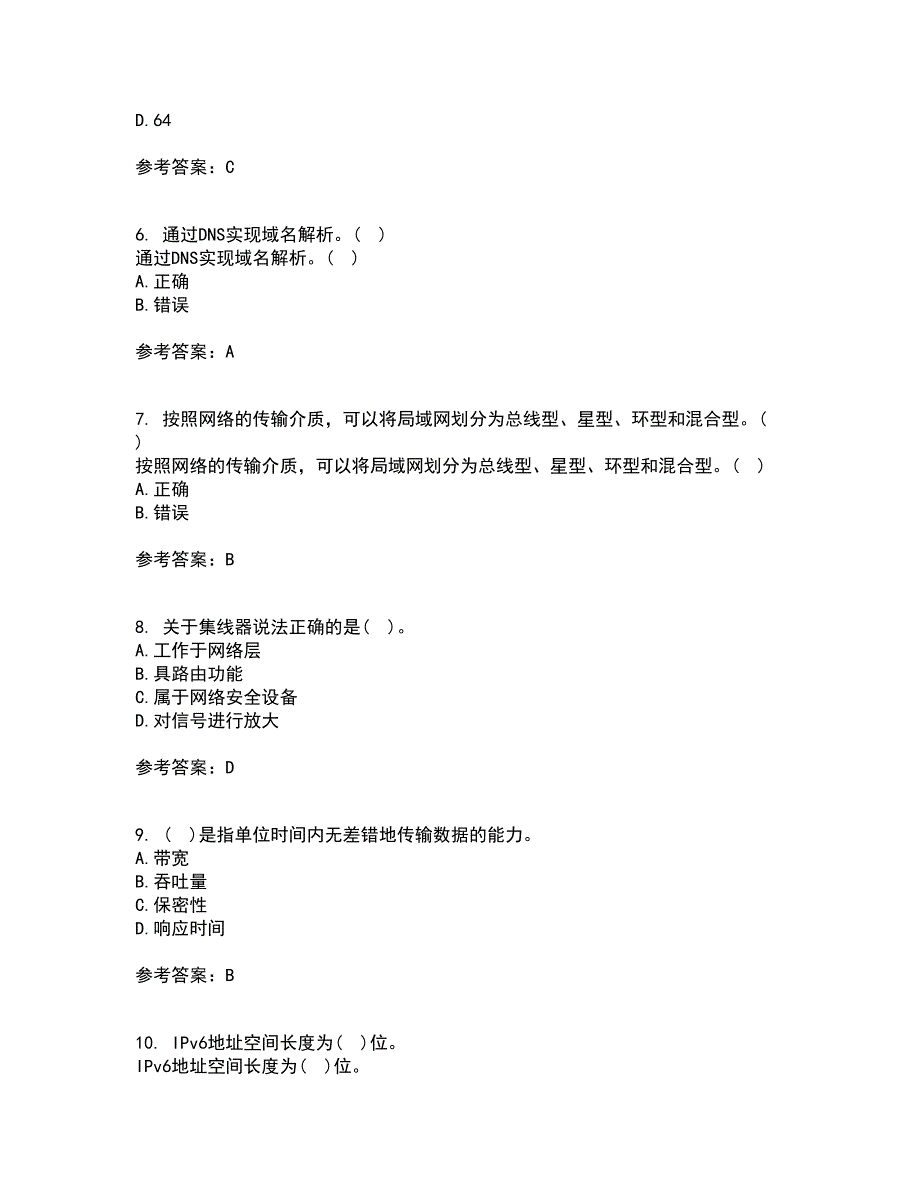 D.64

参考答案：C

6. 通过DNS实现域名解析。（ ）
通过DNS实现域名解析。（ ）
A.正确
B.错误

参考答案：A

7. 按照网络的传输介质，可以将局域网划分为总线型、星型、环型和混合型。（ ）
按照网络的传输介质，可以将局域网划分为总线型、星型、环型和混合型。（ ）
A.正确
B.错误

参考答案：B

8. 关于集线器说法正确的是（ ）。
A.工作于网络层
B.具路由功能
C.属于网络安全设备
D.对信号进行放大

参考答案：D

9. （ ）是指单位时间内无差错地传输数据的能力。
A.带宽
B.吞吐量
C.保密性
D.响应时间

参考答案：B

10. IPv6地址空间长度为（ ）位。
IPv6地址空间长度为（ ）位。